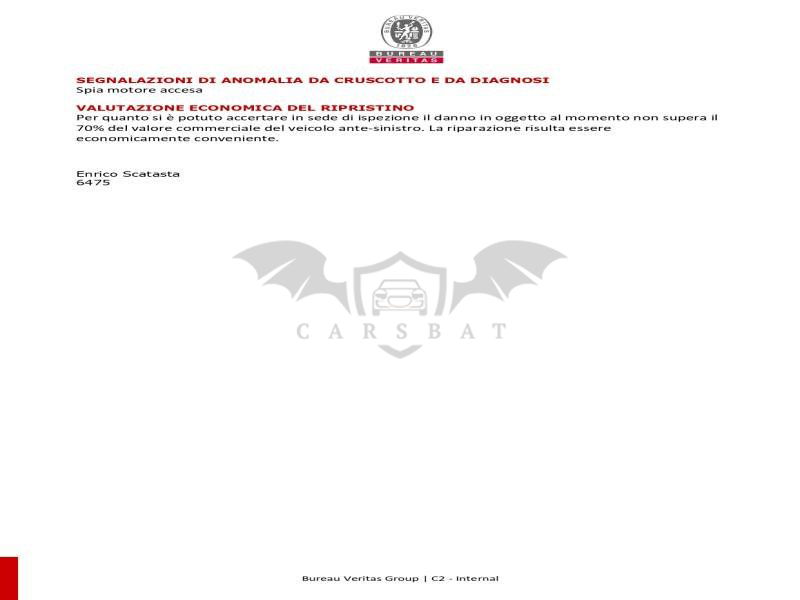 BUREAU VERITAS
1828
BUREAU
VERITAS

SEGNALAZIONI DI ANOMALIA DA CRUSCOTTO E DA DIAGNOSI
Spia motore accesa

VALUTAZIONE ECONOMICA DEL RIPRISTINO
Per quanto si è potuto accertare in sede di ispezione il danno in oggetto al momento non supera il 70% del valore commerciale del veicolo ante-sinistro. La riparazione risulta essere economicamente conveniente.

Enrico Scatasta
6475

CARSBAT

Bureau Veritas Group | C2 - Internal